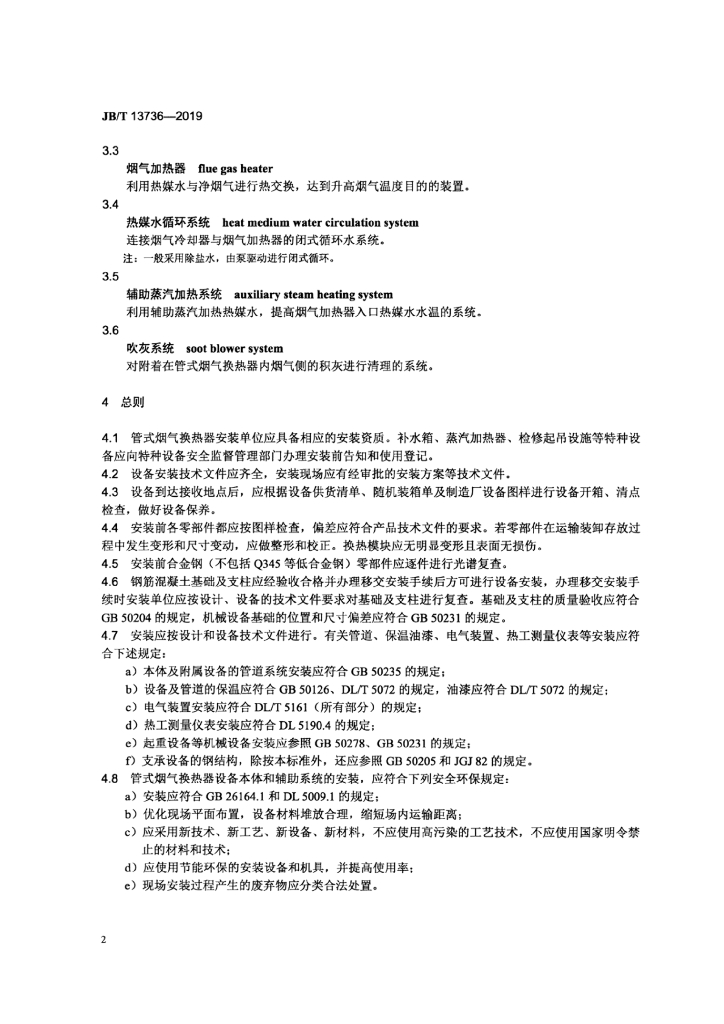 JB/T 13736—2019

3.3

烟气加热器 flue gas heater

利用热媒水与净烟气进行热交换，达到升高烟气温度目的的装置。

3.4

热媒水循环系统 heat medium water circulation system

连接烟气冷却器与烟气加热器的闭式循环水系统。

注：一般采用除盐水，由泵驱动进行闭式循环。

3.5

辅助蒸汽加热系统 auxiliary steam heating system

利用辅助蒸汽加热热媒水，提高烟气加热器入口热媒水水温的系统。

3.6

吹灰系统 soot blower system

对附着在管式烟气换热器内烟气侧的积灰进行清理的系统。

4 总则

4.1 管式烟气换热器安装单位应具备相应的安装资质。补水箱、蒸汽加热器、检修起吊设施等特种设备应向特种设备安全监督管理部门办理安装前告知和使用登记。

4.2 设备安装技术文件应齐全，安装现场应有经审批的安装方案等技术文件。

4.3 设备到达接收地点后，应根据设备供货清单、随机装箱单及制造厂设备图样进行设备开箱、清点检查，做好设备保养。

4.4 安装前各零部件都应按图样检查，偏差应符合产品技术文件的要求。若零部件在运输装卸存放过程中发生变形和尺寸变动，应做整形和校正。换热模块应无明显变形且表面无损伤。

4.5 安装前合金钢（不包括 Q345 等低合金钢）零部件应逐件进行光谱复查。

4.6 钢筋混凝土基础及支柱应经验收合格并办理移交安装手续后方可进行设备安装，办理移交安装手续时安装单位应按设计、设备的技术文件要求对基础及支柱进行复查。基础及支柱的质量验收应符合 GB 50204 的规定，机械设备基础的位置和尺寸偏差应符合 GB 50231 的规定。

4.7 安装应按设计和设备技术文件进行。有关管道、保温油漆、电气装置、热工测量仪表等安装应符合下述规定：

a）本体及附属设备的管道系统安装应符合 GB 50235 的规定；

b）设备及管道的保温应符合 GB 50126、DL/T 5072 的规定，油漆应符合 DL/T 5072 的规定；

c）电气装置安装应符合 DL/T 5161（所有部分）的规定；

d）热工测量仪表安装应符合 DL 5190.4 的规定；

e）起重设备等机械设备安装应参照 GB 50278、GB 50231 的规定；

f）支承设备的钢结构，除按本标准外，还应参照 GB 50205 和 JGJ 82 的规定。

4.8 管式烟气换热器设备本体和辅助系统的安装，应符合下列安全环保规定：

a）安装应符合 GB 26164.1 和 DL 5009.1 的规定；

b）优化现场平面布置，设备材料堆放合理，缩短场内运输距离；

c）应采用新技术、新工艺、新设备、新材料，不应使用高污染的工艺技术，不应使用国家明令禁止的材料和技术；

d）应使用节能环保的安装设备和机具，并提高使用率；

e）现场安装过程产生的废弃物应分类合法处置。

2